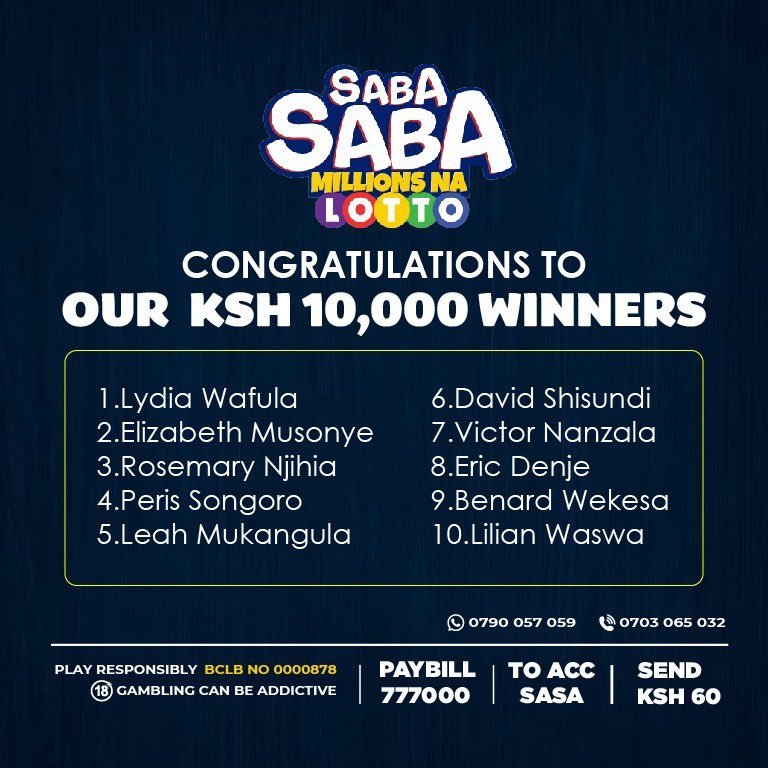 SABA SABA
MILLIONS NA
LOTTO

CONGRATULATIONS TO
OUR KSH 10,000 WINNERS

1.Lydia Wafula
2.Elizabeth Musonye
3.Rosemary Njihia
4.Peris Songoro
5.Leah Mukangula

6.David Shisundi
7.Victor Nanzala
8.Eric Denje
9.Benard Wekesa
10.Lilian Waswa

0790 057 059
0703 065 032

PLAY RESPONSIBLY BCLB NO 0000878
18 GAMBLING CAN BE ADDICTIVE

PAYBILL 777000
TO ACC SASA
SEND KSH 60